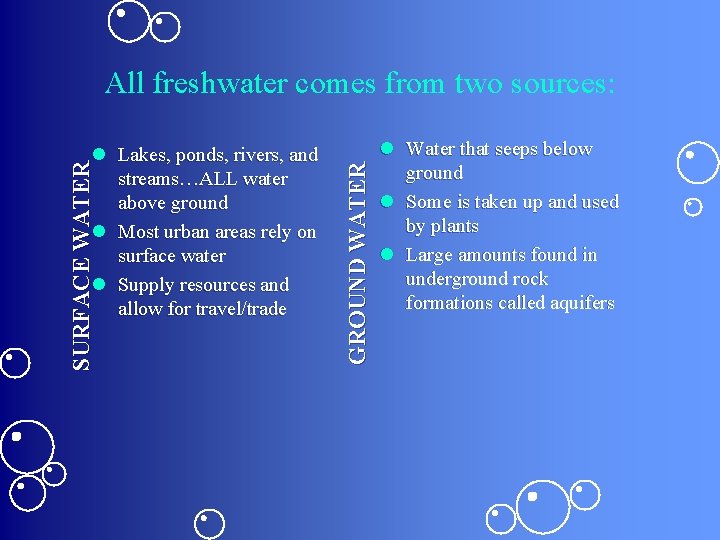 All freshwater comes from two sources:

SURFACE WATER

- Lakes, ponds, rivers, and streams…ALL water above ground
- Most urban areas rely on surface water
- Supply resources and allow for travel/trade

GROUND WATER

- Water that seeps below ground
- Some is taken up and used by plants
- Large amounts found in underground rock formations called aquifers